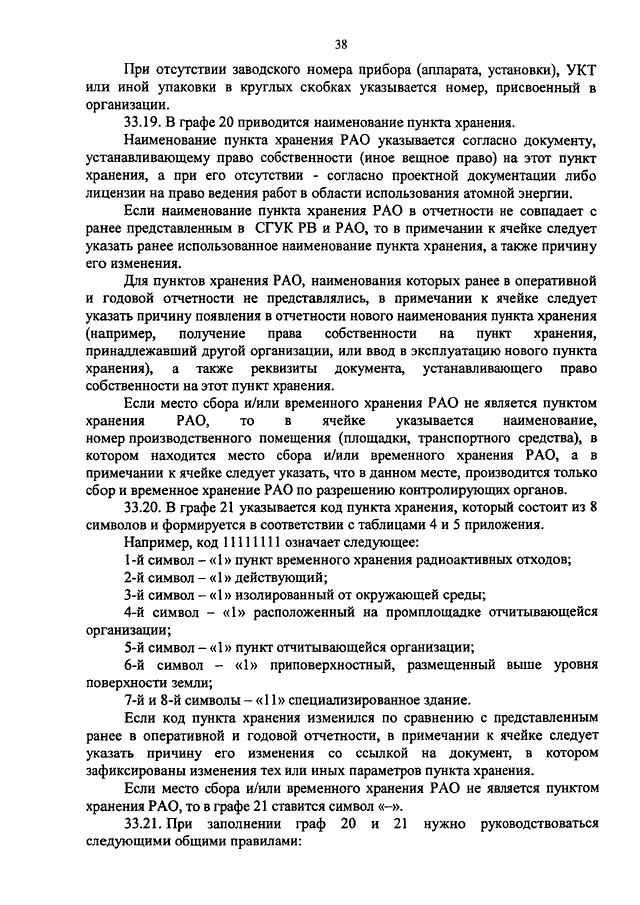 38

При отсутствии заводского номера прибора (аппарата, установки), УКТ или иной упаковки в круглых скобках указывается номер, присвоенный в организации.

33.19. В графе 20 приводится наименование пункта хранения.

Наименование пункта хранения РАО указывается согласно документу, устанавливающему право собственности (иное вещное право) на этот пункт хранения, а при его отсутствии - согласно проектной документации либо лицензии на право ведения работ в области использования атомной энергии.

Если наименование пункта хранения РАО в отчетности не совпадает с ранее представленным в СГУК РВ и РАО, то в примечании к ячейке следует указать ранее использованное наименование пункта хранения, а также причину его изменения.

Для пунктов хранения РАО, наименования которых ранее в оперативной и годовой отчетности не представлялись, в примечании к ячейке следует указать причину появления в отчетности нового наименования пункта хранения (например, получение права собственности на пункт хранения, принадлежавший другой организации, или ввод в эксплуатацию нового пункта хранения), а также реквизиты документа, устанавливающего право собственности на этот пункт хранения.

Если место сбора и/или временного хранения РАО не является пунктом хранения РАО, то в ячейке указывается наименование, номер производственного помещения (площадки, транспортного средства), в котором находится место сбора и/или временного хранения РАО, а в примечании к ячейке следует указать, что в данном месте, производится только сбор и временное хранение РАО по разрешению контролирующих органов.

33.20. В графе 21 указывается код пункта хранения, который состоит из 8 символов и формируется в соответствии с таблицами 4 и 5 приложения.

Например, код 11111111 означает следующее:

1-й символ – «1» пункт временного хранения радиоактивных отходов;

2-й символ – «1» действующий;

3-й символ – «1» изолированный от окружающей среды;

4-й символ – «1» расположенный на промплощадке отчитывающейся организации;

5-й символ – «1» пункт отчитывающейся организации;

6-й символ – «1» приповерхностный, размещенный выше уровня поверхности земли;

7-й и 8-й символы – «11» специализированное здание.

Если код пункта хранения изменился по сравнению с представленным ранее в оперативной и годовой отчетности, в примечании к ячейке следует указать причину его изменения со ссылкой на документ, в котором зафиксированы изменения тех или иных параметров пункта хранения.

Если место сбора и/или временного хранения РАО не является пунктом хранения РАО, то в графе 21 ставится символ «–».

33.21. При заполнении граф 20 и 21 нужно руководствоваться следующими общими правилами: